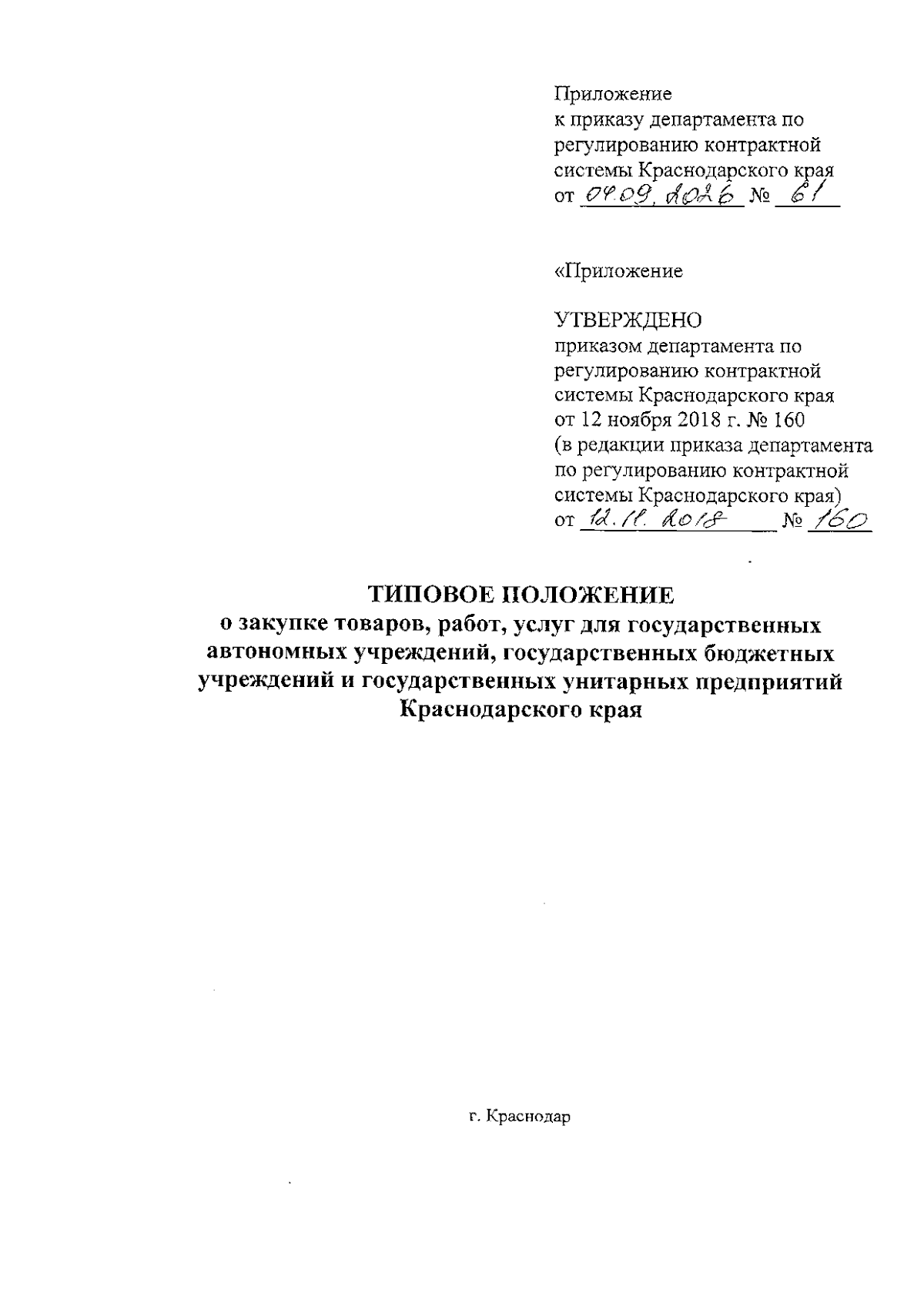 Приложение
к приказу департамента по регулированию контрактной системы Краснодарского края
от 04.09.2026 № 61

«Приложение

УТВЕРЖДЕНО
приказом департамента по регулированию контрактной системы Краснодарского края
от 12 ноября 2018 г. № 160
(в редакции приказа департамента по регулированию контрактной системы Краснодарского края)
от 12.11.2018 № 160

ТИПОВОЕ ПОЛОЖЕНИЕ
о закупке товаров, работ, услуг для государственных автономных учреждений, государственных бюджетных учреждений и государственных унитарных предприятий Краснодарского края

г. Краснодар